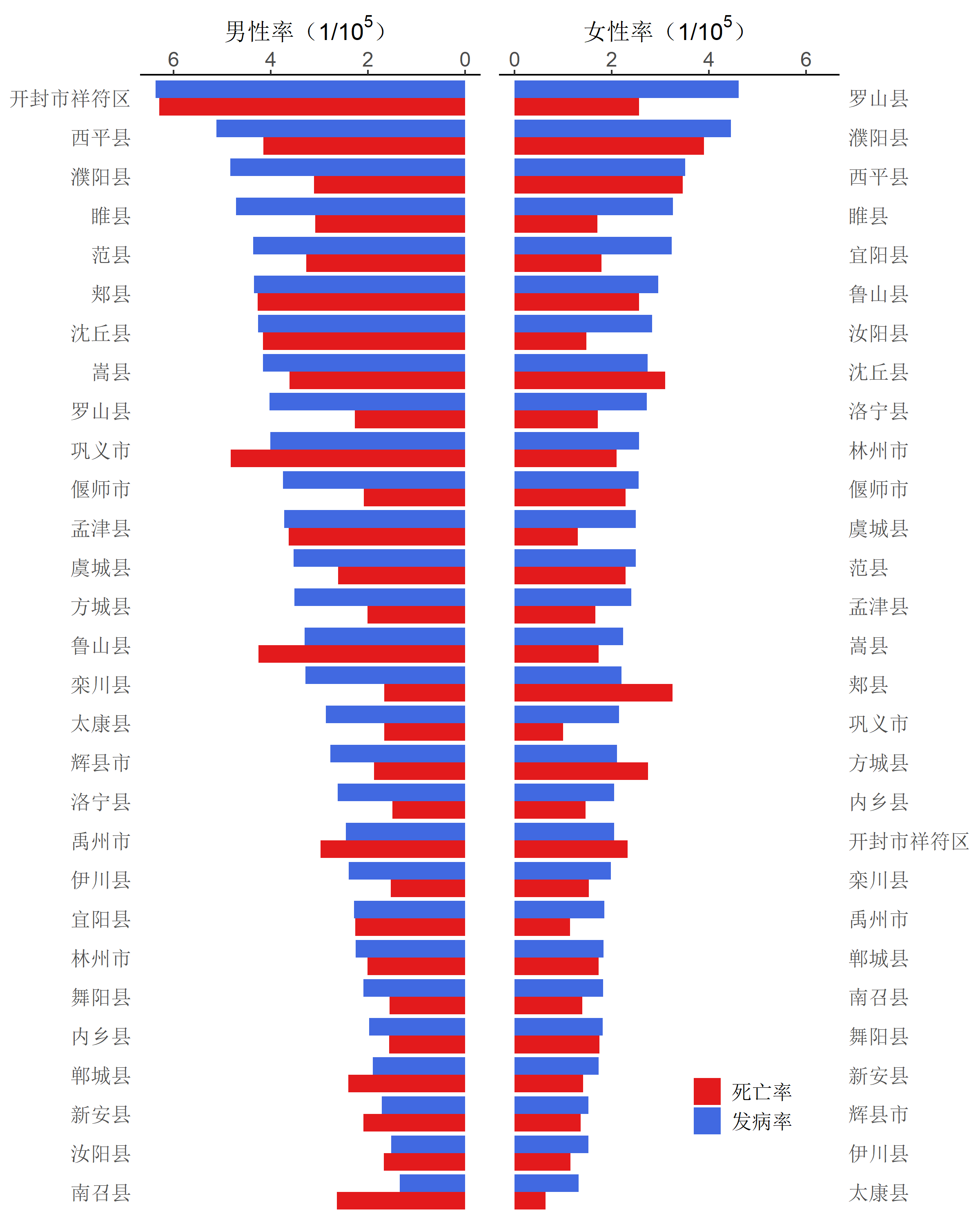 男性率（$1/10^5$）

6 4 2 0

开封市祥符区
西平县
濮阳县
睢县
范县
郏县
沈丘县
嵩县
罗山县
巩义市
偃师市
孟津县
虞城县
方城县
鲁山县
栾川县
太康县
辉县市
洛宁县
禹州市
伊川县
宜阳县
林州市
舞阳县
内乡县
郸城县
新安县
汝阳县
南召县

女性率（$1/10^5$）

0 2 4 6

罗山县
濮阳县
西平县
睢县
宜阳县
鲁山县
汝阳县
沈丘县
洛宁县
林州市
偃师市
虞城县
范县
孟津县
嵩县
郏县
巩义市
方城县
内乡县
开封市祥符区
栾川县
禹州市
郸城县
南召县
舞阳县
新安县
辉县市
伊川县
太康县

死亡率
发病率